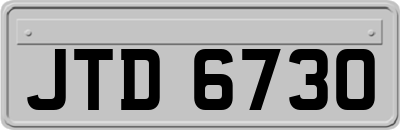 JTD 6730